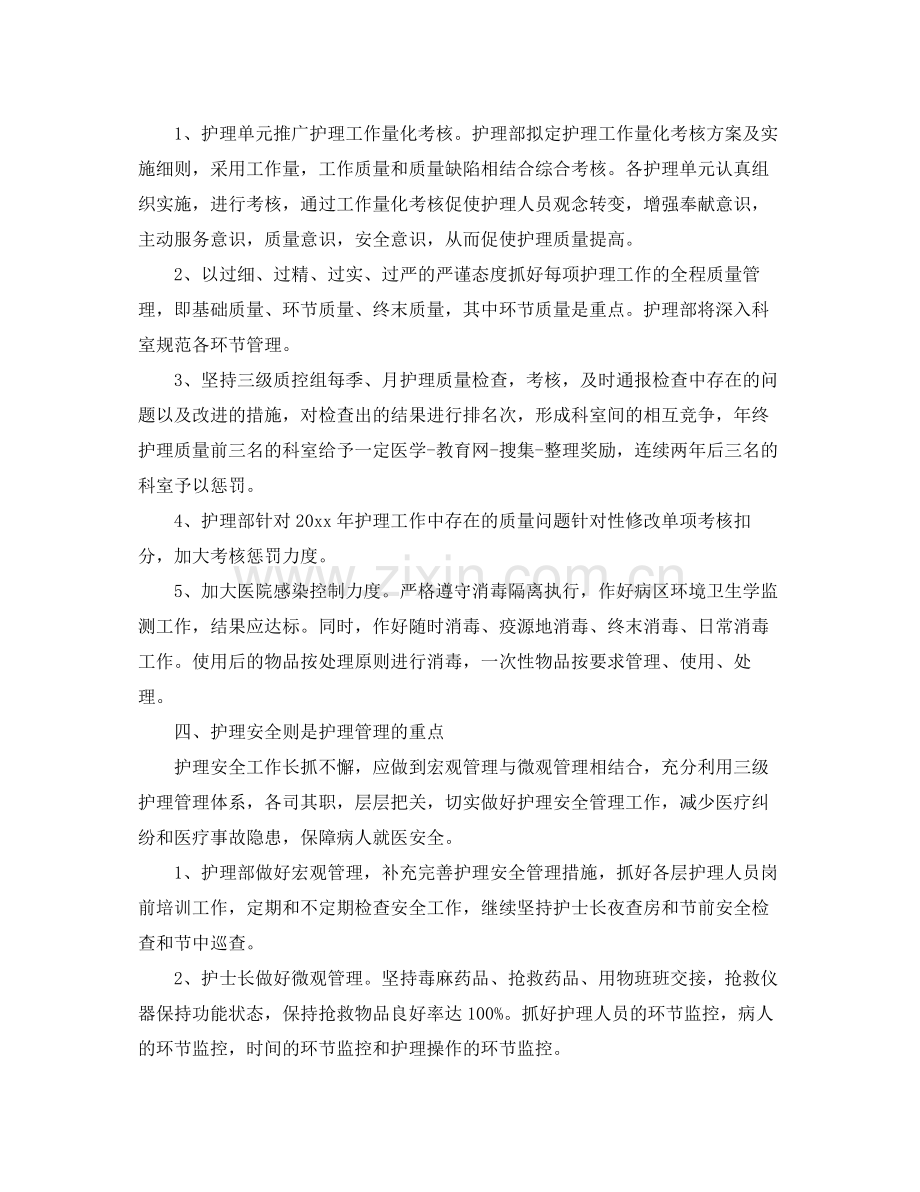 1、护理单元推广护理工作量化考核。护理部拟定护理工作量化考核方案及实施细则，采用工作量，工作质量和质量缺陷相结合综合考核。各护理单元认真组织实施，进行考核，通过工作量化考核促使护理人员观念转变，增强奉献意识，主动服务意识，质量意识，安全意识，从而促使护理质量提高。

2、以过细、过精、过实、过严的严谨态度抓好每项护理工作的全程质量管理，即基础质量、环节质量、终末质量，其中环节质量是重点。护理部将深入科室规范各环节管理。

3、坚持三级质控组每季、月护理质量检查，考核，及时通报检查中存在的问题以及改进的措施，对检查出的结果进行排名次，形成科室间的相互竞争，年终护理质量前三名的科室给予一定医学-教育网-搜集-整理奖励，连续两年后三名的科室予以惩罚。

4、护理部针对20xx年护理工作中存在的质量问题针对性修改单项考核扣分，加大考核惩罚力度。

5、加大医院感染控制力度。严格遵守消毒隔离执行，作好病区环境卫生学监测工作，结果应达标。同时，作好随时消毒、疫源地消毒、终末消毒、日常消毒工作。使用后的物品按处理原则进行消毒，一次性物品按要求管理、使用、处理。

四、护理安全则是护理管理的重点

护理安全工作长抓不懈，应做到宏观管理与微观管理相结合，充分利用三级护理管理体系，各司其职，层层把关，切实做好护理安全管理工作，减少医疗纠纷和医疗事故隐患，保障病人就医安全。

1、护理部做好宏观管理，补充完善护理安全管理措施，抓好各层护理人员岗前培训工作，定期和不定期检查安全工作，继续坚持护士长夜查房和节前安全检查和节中巡查。

2、护士长做好微观管理。坚持毒麻药品、抢救药品、用物班班交接，抢救仪器保持功能状态，保持抢救物品良好率达100%。抓好护理人员的环节监控，病人的环节监控，时间的环节监控和护理操作的环节监控。

www.zixin.com.cn